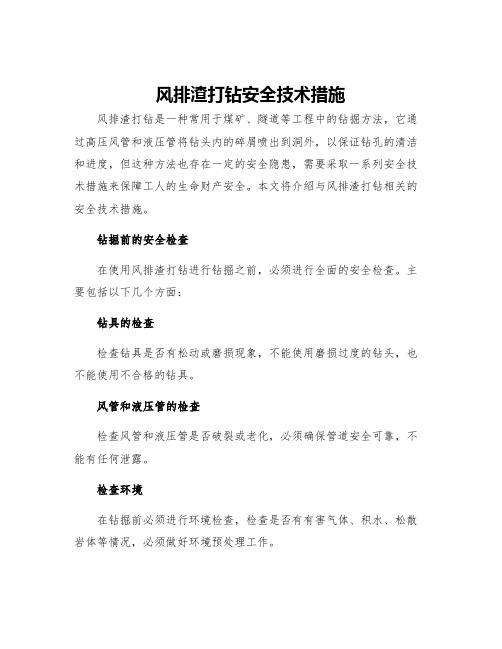 风排渣打钻安全技术措施

风排渣打钻是一种常用于煤矿、隧道等工程中的钻掘方法，它通过高压风管和液压管将钻头内的碎屑喷出到洞外，以保证钻孔的清洁和进度，但这种方法也存在一定的安全隐患，需要采取一系列安全技术措施来保障工人的生命财产安全。本文将介绍与风排渣打钻相关的安全技术措施。

钻掘前的安全检查

在使用风排渣打钻进行钻掘之前，必须进行全面的安全检查。主要包括以下几个方面：

钻具的检查

检查钻具是否有松动或磨损现象，不能使用磨损过度的钻头，也不能使用不合格的钻具。

风管和液压管的检查

检查风管和液压管是否破裂或老化，必须确保管道安全可靠，不能有任何泄露。

检查环境

在钻掘前必须进行环境检查，检查是否有有害气体、积水、松散岩体等情况，必须做好环境预处理工作。